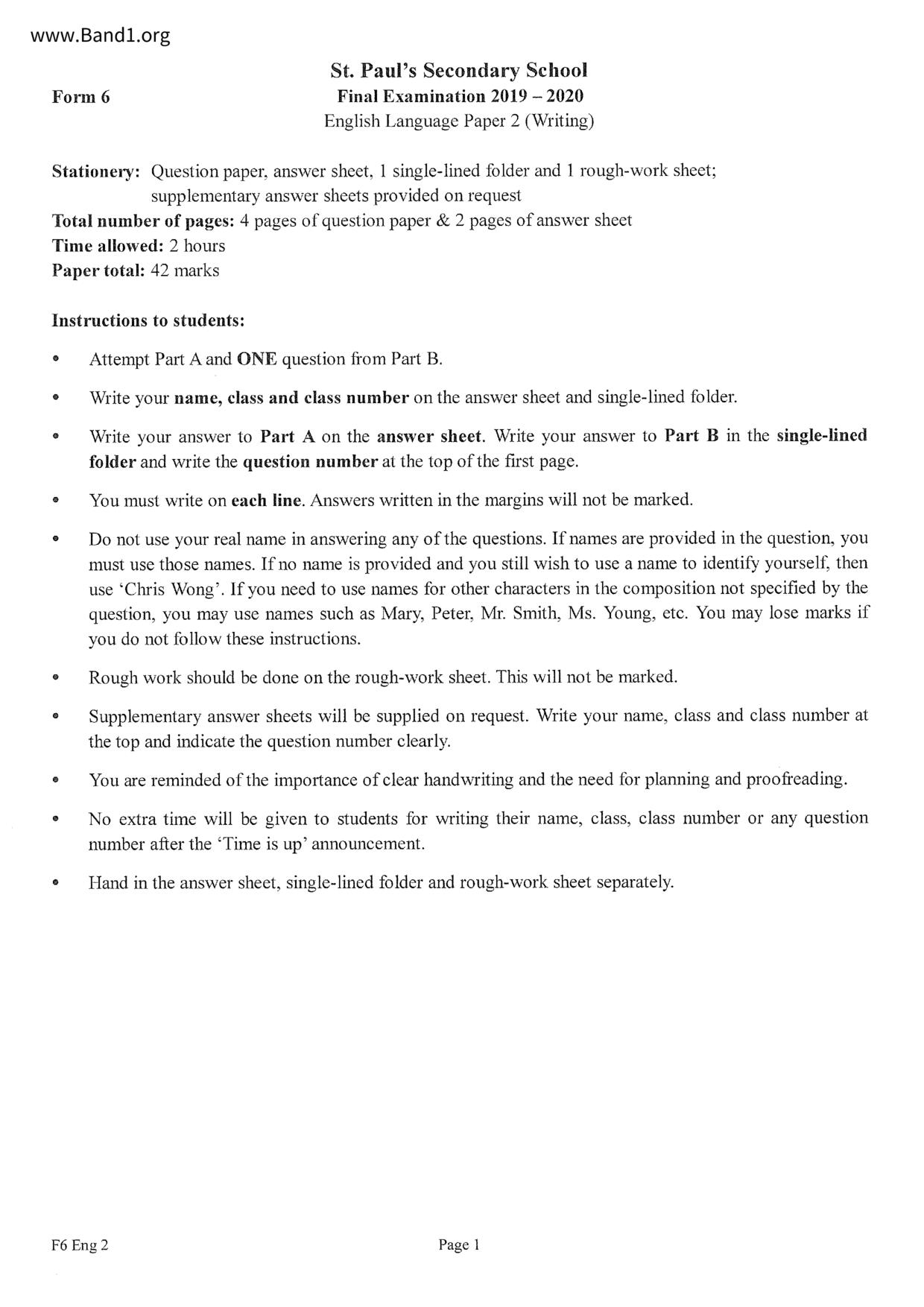 www.Band1.org

St. Paul's Secondary School

Form 6

Final Examination 2019 – 2020

English Language Paper 2 (Writing)

Stationery: Question paper, answer sheet, 1 single-lined folder and 1 rough-work sheet; supplementary answer sheets provided on request

Total number of pages: 4 pages of question paper & 2 pages of answer sheet

Time allowed: 2 hours

Paper total: 42 marks

Instructions to students:

• Attempt Part A and ONE question from Part B.

• Write your name, class and class number on the answer sheet and single-lined folder.

• Write your answer to Part A on the answer sheet. Write your answer to Part B in the single-lined folder and write the question number at the top of the first page.

• You must write on each line. Answers written in the margins will not be marked.

• Do not use your real name in answering any of the questions. If names are provided in the question, you must use those names. If no name is provided and you still wish to use a name to identify yourself, then use 'Chris Wong'. If you need to use names for other characters in the composition not specified by the question, you may use names such as Mary, Peter, Mr. Smith, Ms. Young, etc. You may lose marks if you do not follow these instructions.

• Rough work should be done on the rough-work sheet. This will not be marked.

• Supplementary answer sheets will be supplied on request. Write your name, class and class number at the top and indicate the question number clearly.

• You are reminded of the importance of clear handwriting and the need for planning and proofreading.

• No extra time will be given to students for writing their name, class, class number or any question number after the 'Time is up' announcement.

• Hand in the answer sheet, single-lined folder and rough-work sheet separately.

F6 Eng 2

Page 1